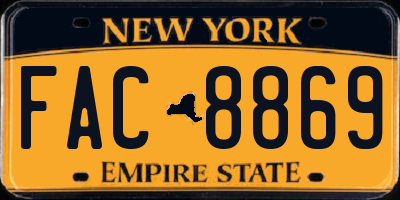 NEW YORK

FAC 8869

EMPIRE STATE